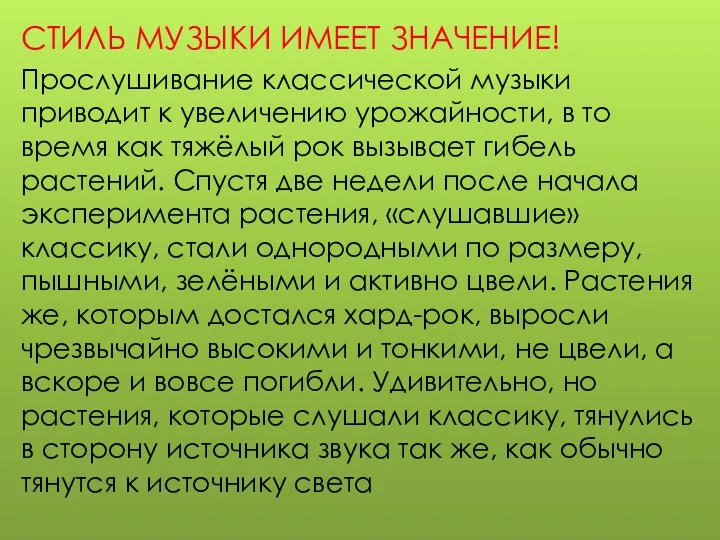 СТИЛЬ МУЗЫКИ ИМЕЕТ ЗНАЧЕНИЕ!

Прослушивание классической музыки приводит к увеличению урожайности, в то время как тяжёлый рок вызывает гибель растений. Спустя две недели после начала эксперимента растения, «слушавшие» классику, стали однородными по размеру, пышными, зелёными и активно цвели. Растения же, которым достался хард-рок, выросли чрезвычайно высокими и тонкими, не цвели, а вскоре и вовсе погибли. Удивительно, но растения, которые слушали классику, тянулись в сторону источника звука так же, как обычно тянутся к источнику света